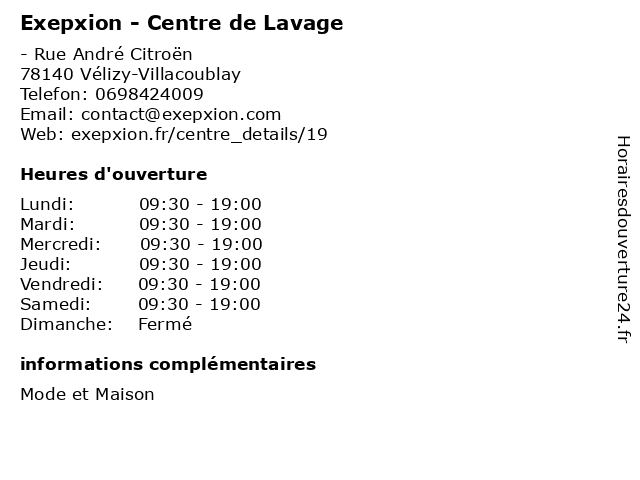 Exepxion - Centre de Lavage

- Rue André Citroën
78140 Vélizy-Villacoublay
Telefon: 0698424009
Email: contact@exepxion.com
Web: exepxion.fr/centre_details/19

Heures d'ouverture

Lundi: 09:30 - 19:00
Mardi: 09:30 - 19:00
Mercredi: 09:30 - 19:00
Jeudi: 09:30 - 19:00
Vendredi: 09:30 - 19:00
Samedi: 09:30 - 19:00
Dimanche: Fermé

informations complémentaires

Mode et Maison

Horairesdouverture24.fr